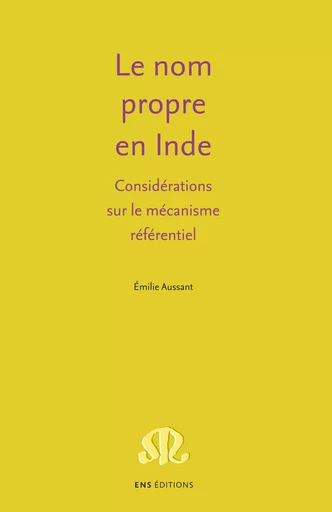 Le nom propre en Inde

Considérations sur le mécanisme référentiel

Émilie Aussant

ENS ÉDITIONS